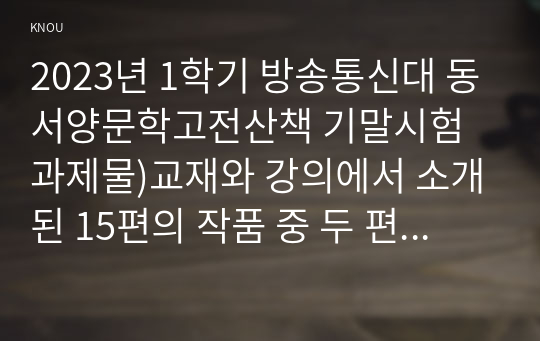 KNOU

2023년 1학기 방송통신대 동서양문학고전산책 기말시험 과제물)교재와 강의에서 소개된 15편의 작품 중 두 편...